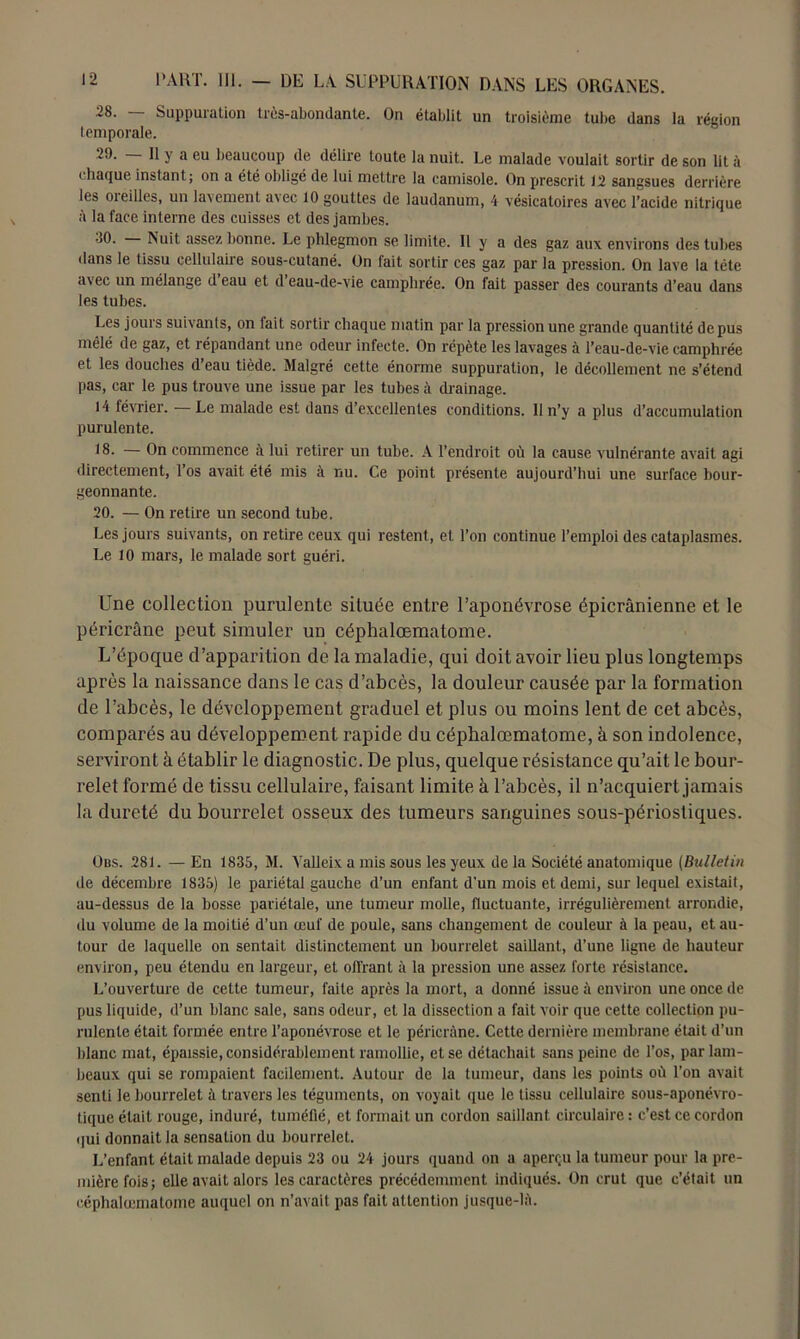 12 PART. III. — DE LA SUPPURATION DANS LES ORGANES.

28. — Suppuration très-abondante. On établit un troisième tube dans la région temporale.

29. — Il y a eu beaucoup de délire toute la nuit. Le malade voulait sortir de son lit à chaque instant; on a été obligé de lui mettre la camisole. On prescrit 12 sangsues derrière les oreilles, un lavement avec 10 gouttes de laudanum, 4 vésicatoires avec l'acide nitrique à la face interne des cuisses et des jambes.

30. — Nuit assez bonne. Le phlegmon se limite. Il y a des gaz aux environs des tubes dans le tissu cellulaire sous-cutané. On fait sortir ces gaz par la pression. On lave la tête avec un mélange d'eau et d'eau-de-vie camphrée. On fait passer des courants d'eau dans les tubes.

Les jours suivants, on fait sortir chaque matin par la pression une grande quantité de pus mêlé de gaz, et répandant une odeur infecte. On répète les lavages à l'eau-de-vie camphrée et les douches d'eau tiède. Malgré cette énorme suppuration, le décollement ne s'étend pas, car le pus trouve une issue par les tubes à drainage.

14 février. — Le malade est dans d'excellentes conditions. Il n'y a plus d'accumulation purulente.

18. — On commence à lui retirer un tube. A l'endroit où la cause vulnérante avait agi directement, l'os avait été mis à nu. Ce point présente aujourd'hui une surface bourgeonnante.

20. — On retire un second tube.

Les jours suivants, on retire ceux qui restent, et l'on continue l'emploi des cataplasmes.

Le 10 mars, le malade sort guéri.

Une collection purulente située entre l'aponévrose épicrânienne et le péricrâne peut simuler un céphalœmatome.

L'époque d'apparition de la maladie, qui doit avoir lieu plus longtemps après la naissance dans le cas d'abcès, la douleur causée par la formation de l'abcès, le développement graduel et plus ou moins lent de cet abcès, comparés au développement rapide du céphalœmatome, à son indolence, serviront à établir le diagnostic. De plus, quelque résistance qu'ait le bourrelet formé de tissu cellulaire, faisant limite à l'abcès, il n'acquiert jamais la dureté du bourrelet osseux des tumeurs sanguines sous-périostiques.

Obs. 281. — En 1835, M. Valleix a mis sous les yeux de la Société anatomique (Bulletin de décembre 1835) le pariétal gauche d'un enfant d'un mois et demi, sur lequel existait, au-dessus de la bosse pariétale, une tumeur molle, fluctuante, irrégulièrement arrondie, du volume de la moitié d'un œuf de poule, sans changement de couleur à la peau, et autour de laquelle on sentait distinctement un bourrelet saillant, d'une ligne de hauteur environ, peu étendu en largeur, et offrant à la pression une assez forte résistance.

L'ouverture de cette tumeur, faite après la mort, a donné issue à environ une once de pus liquide, d'un blanc sale, sans odeur, et la dissection a fait voir que cette collection purulente était formée entre l'aponévrose et le péricrâne. Cette dernière membrane était d'un blanc mat, épaissie, considérablement ramollie, et se détachait sans peine de l'os, par lambeaux qui se rompaient facilement. Autour de la tumeur, dans les points où l'on avait senti le bourrelet à travers les téguments, on voyait que le tissu cellulaire sous-aponévrotique était rouge, induré, tuméfié, et formait un cordon saillant circulaire : c'est ce cordon qui donnait la sensation du bourrelet.

L'enfant était malade depuis 23 ou 24 jours quand on a aperçu la tumeur pour la première fois; elle avait alors les caractères précédemment indiqués. On crut que c'était un céphalœmatome auquel on n'avait pas fait attention jusque-là.